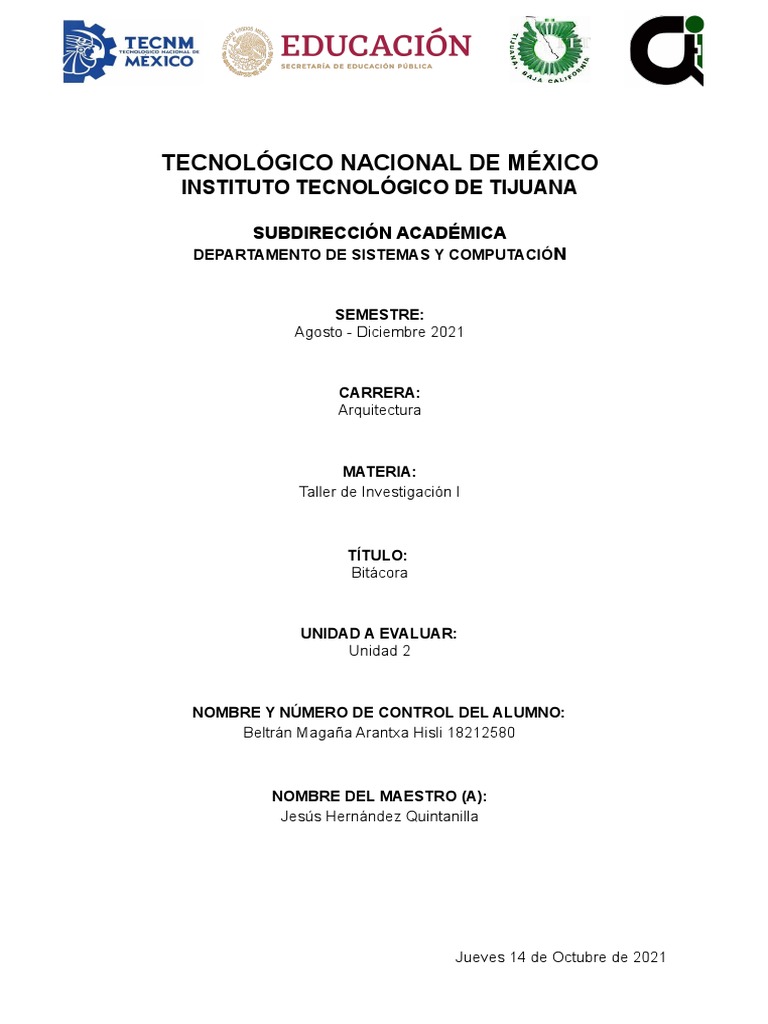 TECNM
TECNOLÓGICO NACIONAL DE MÉXICO

EDUCACIÓN
SECRETARÍA DE EDUCACIÓN PÚBLICA

TIJUANA, BAJA CALIFORNIA

TECNOLÓGICO NACIONAL DE MÉXICO
INSTITUTO TECNOLÓGICO DE TIJUANA

SUBDIRECCIÓN ACADÉMICA
DEPARTAMENTO DE SISTEMAS Y COMPUTACIÓN

SEMESTRE:
Agosto - Diciembre 2021

CARRERA:
Arquitectura

MATERIA:
Taller de Investigación I

TÍTULO:
Bitácora

UNIDAD A EVALUAR:
Unidad 2

NOMBRE Y NÚMERO DE CONTROL DEL ALUMNO:
Beltrán Magaña Arantxa Hisli 18212580

NOMBRE DEL MAESTRO (A):
Jesús Hernández Quintanilla

Jueves 14 de Octubre de 2021